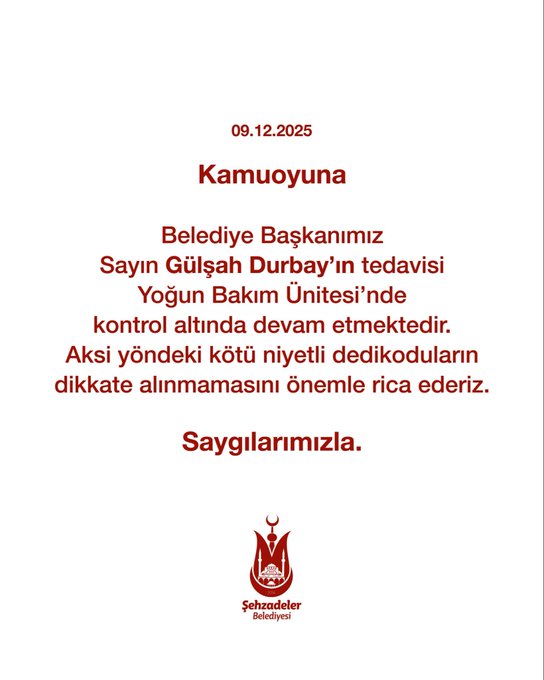 09.12.2025

Kamuoyuna

Belediye Başkanımız Sayın Gülşah Durbay'ın tedavisi Yoğun Bakım Ünitesi'nde kontrol altında devam etmektedir. Aksi yöndeki kötü niyetli dedikoduların dikkate alınmamasını önemle rica ederiz.

Saygılarımızla.

Şehzadeler
Belediyesi